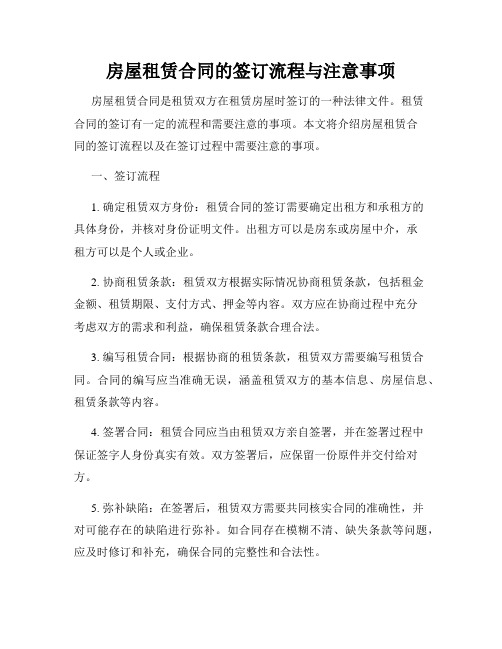 房屋租赁合同的签订流程与注意事项

房屋租赁合同是租赁双方在租赁房屋时签订的一种法律文件。租赁合同的签订有一定的流程和需要注意的事项。本文将介绍房屋租赁合同的签订流程以及在签订过程中需要注意的事项。

一、签订流程

1. 确定租赁双方身份：租赁合同的签订需要确定出租方和承租方的具体身份，并核对身份证明文件。出租方可以是房东或房屋中介，承租方可以是个人或企业。

2. 协商租赁条款：租赁双方根据实际情况协商租赁条款，包括租金金额、租赁期限、支付方式、押金等内容。双方应在协商过程中充分考虑双方的需求和利益，确保租赁条款合理合法。

3. 编写租赁合同：根据协商的租赁条款，租赁双方需要编写租赁合同。合同的编写应当准确无误，涵盖租赁双方的基本信息、房屋信息、租赁条款等内容。

4. 签署合同：租赁合同应当由租赁双方亲自签署，并在签署过程中保证签字人身份真实有效。双方签署后，应保留一份原件并交付给对方。

5. 弥补缺陷：在签署后，租赁双方需要共同核实合同的准确性，并对可能存在的缺陷进行弥补。如合同存在模糊不清、缺失条款等问题，应及时修订和补充，确保合同的完整性和合法性。